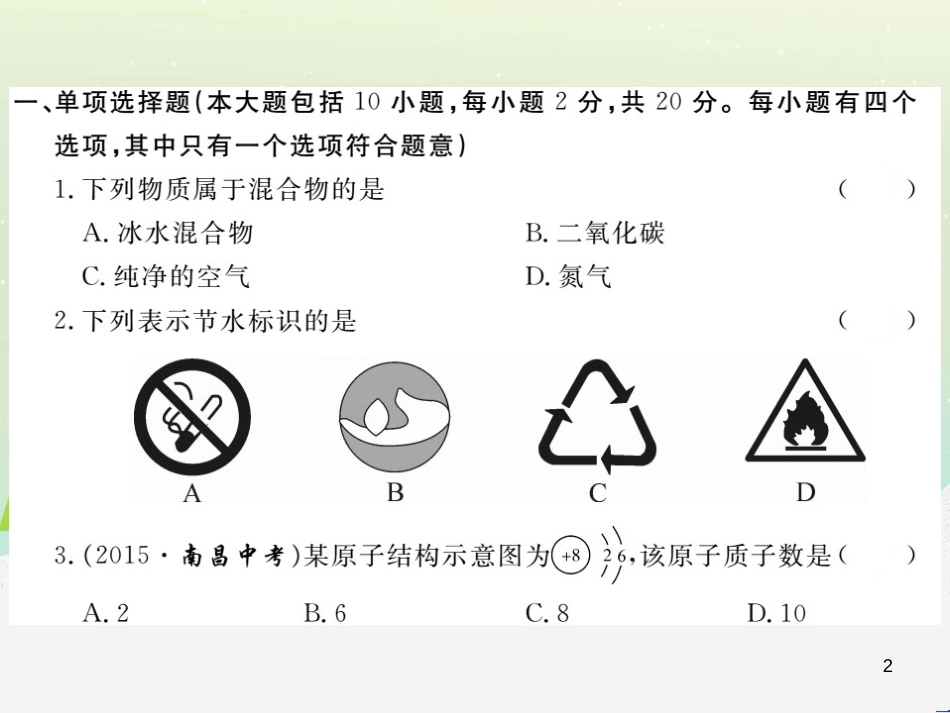 一、单项选择题(本大题包括10小题,每小题2分,共20分。每小题有四个选项,其中只有一个选项符合题意)

1.下列物质属于混合物的是 ( )

A.冰水混合物 B.二氧化碳

C.纯净的空气 D.氮气

2.下列表示节水标识的是 ( )

A B C D

3.(2015·南昌中考)某原子结构示意图为+8 2 6,该原子质子数是( )

A.2 B.6 C.8 D.10

2